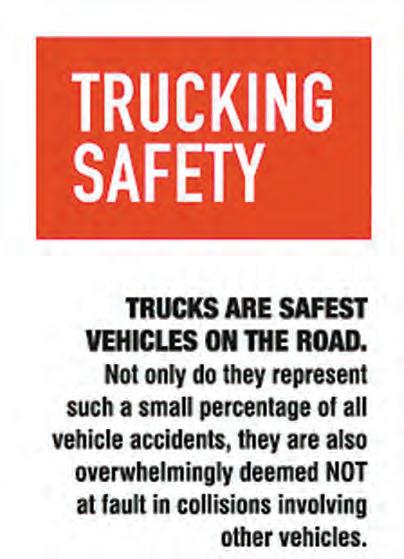 TRUCKING SAFETY

TRUCKS ARE SAFEST VEHICLES ON THE ROAD. Not only do they represent such a small percentage of all vehicle accidents, they are also overwhelmingly deemed NOT at fault in collisions involving other vehicles.